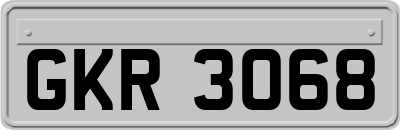 GKR 3068